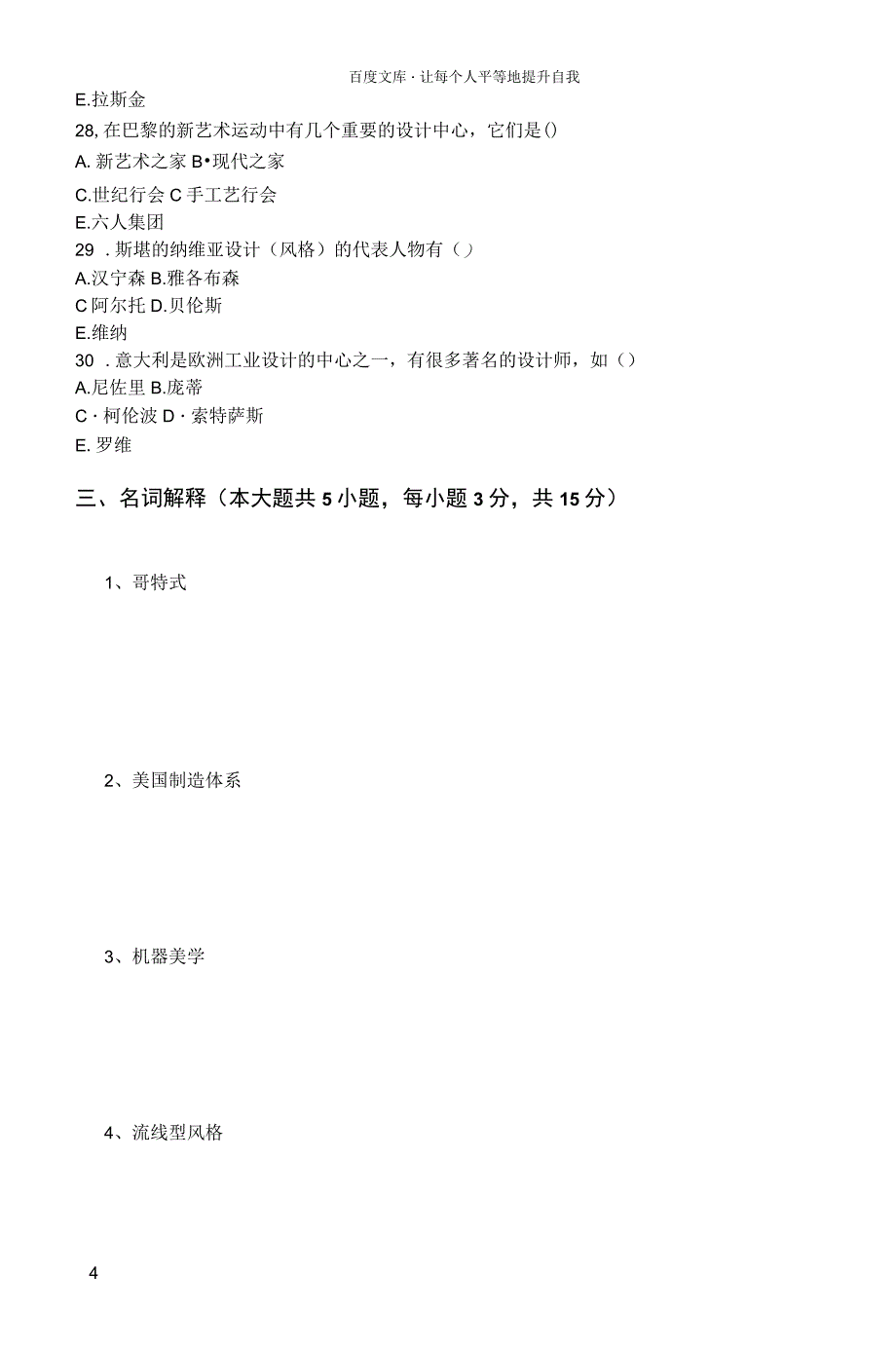 百度文库 · 让每个人平等地提升自我

E.拉斯金

28, 在巴黎的新艺术运动中有几个重要的设计中心，它们是()

A. 新艺术之家 B•现代之家

C.世纪行会 C 手工艺行会

E.六人集团

29 . 斯堪的纳维亚设计（风格）的代表人物有（）

A.汉宁森 B.雅各布森

C 阿尔托 D.贝伦斯

E.维纳

30 . 意大利是欧洲工业设计的中心之一，有很多著名的设计师，如（）

A.尼佐里 B.庞蒂

C · 柯伦波 D · 索特萨斯

E. 罗维

三、名词解释（本大题共 5 小题，每小题 3 分，共 15 分）

1、哥特式

2、美国制造体系

3、机器美学

4、流线型风格

4